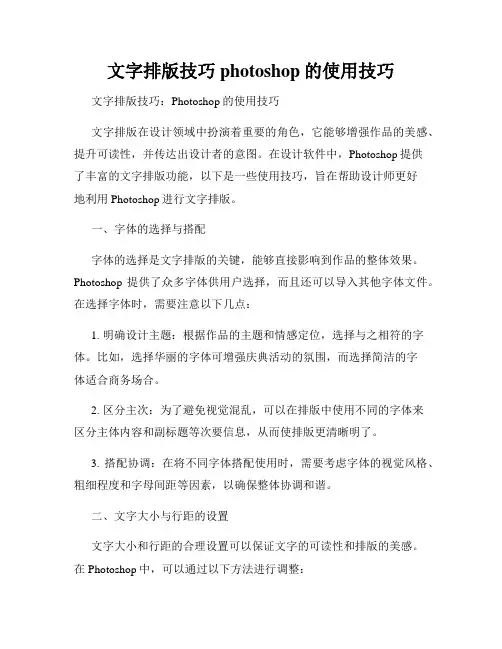 文字排版技巧 photoshop 的使用技巧

文字排版技巧：Photoshop 的使用技巧

文字排版在设计领域中扮演着重要的角色，它能够增强作品的美感、提升可读性，并传达出设计者的意图。在设计软件中，Photoshop 提供了丰富的文字排版功能，以下是一些使用技巧，旨在帮助设计师更好地利用 Photoshop 进行文字排版。

一、字体的选择与搭配

字体的选择是文字排版的关键，能够直接影响到作品的整体效果。Photoshop 提供了众多字体供用户选择，而且还可以导入其他字体文件。在选择字体时，需要注意以下几点：

1. 明确设计主题：根据作品的主题和情感定位，选择与之相符的字体。比如，选择华丽的字体可增强庆典活动的氛围，而选择简洁的字体适合商务场合。

2. 区分主次：为了避免视觉混乱，可以在排版中使用不同的字体来区分主体内容和副标题等次要信息，从而使排版更清晰明了。

3. 搭配协调：在将不同字体搭配使用时，需要考虑字体的视觉风格、粗细程度和字母间距等因素，以确保整体协调和谐。

二、文字大小与行距的设置

文字大小和行距的合理设置可以保证文字的可读性和排版的美感。在 Photoshop 中，可以通过以下方法进行调整：